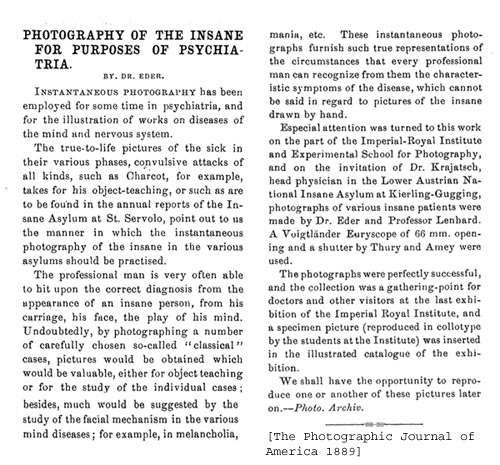 PHOTOGRAPHY OF THE INSANE FOR PURPOSES OF PSYCHIATRIA.

BY. DR. EDER.

INSTANTANEOUS PHOTOGRAPHY has been employed for some time in psychiatria, and for the illustration of works on diseases of the mind and nervous system.

The true-to-life pictures of the sick in their various phases, convulsive attacks of all kinds, such as Charcot, for example, takes for his object-teaching, or such as are to be found in the annual reports of the Insane Asylum at St. Servolo, point out to us the manner in which the instantaneous photography of the insane in the various asylums should be practised.

The professional man is very often able to hit upon the correct diagnosis from the appearance of an insane person, from his carriage, his face, the play of his mind. Undoubtedly, by photographing a number of carefully chosen so-called "classical" cases, pictures would be obtained which would be valuable, either for object teaching or for the study of the individual cases; besides, much would be suggested by the study of the facial mechanism in the various mind diseases; for example, in melancholia, mania, etc. These instantaneous photographs furnish such true representations of the circumstances that every professional man can recognize from them the characteristic symptoms of the disease, which cannot be said in regard to pictures of the insane drawn by hand.

Especial attention was turned to this work on the part of the Imperial-Royal Institute and Experimental School for Photography, and on the invitation of Dr. Krajatsch, head physician in the Lower Austrian National Insane Asylum at Kierling-Gugging, photographs of various insane patients were made by Dr. Eder and Professor Lenhard. A Voigtländer Euryscope of 66 mm. opening and a shutter by Thury and Amey were used.

The photographs were perfectly successful, and the collection was a gathering-point for doctors and other visitors at the last exhibition of the Imperial Royal Institute, and a specimen picture (reproduced in collotype by the students at the Institute) was inserted in the illustrated catalogue of the exhibition.

We shall have the opportunity to reproduce one or another of these pictures later on.—Photo. Archiv.

[The Photographic Journal of America 1889]